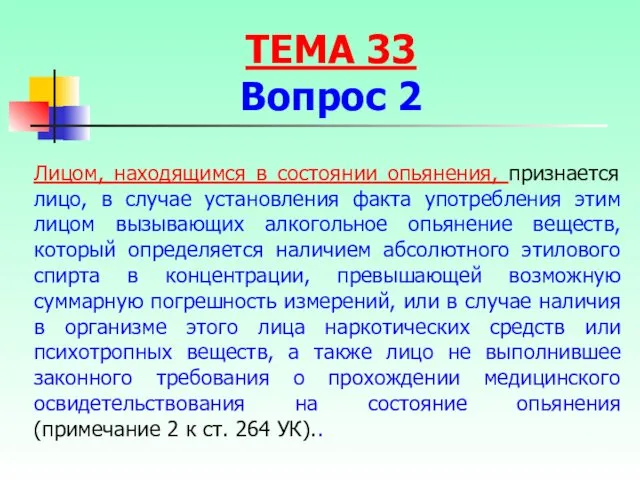 ТЕМА 33
Вопрос 2

Лицом, находящимся в состоянии опьянения, признается лицо, в случае установления факта употребления этим лицом вызывающих алкогольное опьянение веществ, который определяется наличием абсолютного этилового спирта в концентрации, превышающей возможную суммарную погрешность измерений, или в случае наличия в организме этого лица наркотических средств или психотропных веществ, а также лицо не выполнившее законного требования о прохождении медицинского освидетельствования на состояние опьянения (примечание 2 к ст. 264 УК)..